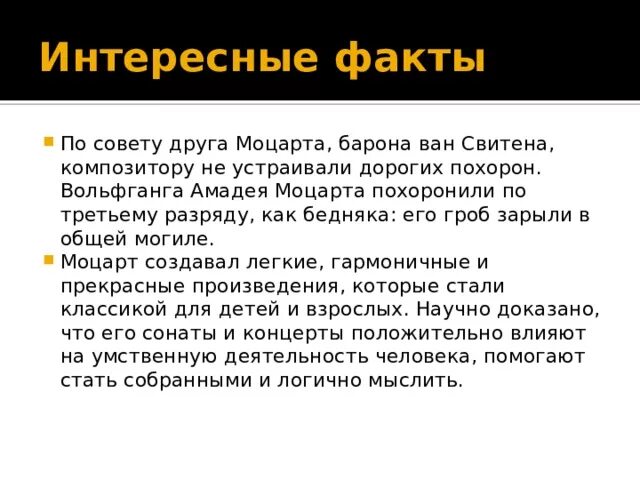 Интересные факты

По совету друга Моцарта, барона ван Свитена, композитору не устраивали дорогих похорон. Вольфганга Амадея Моцарта похоронили по третьему разряду, как бедняка: его гроб зарыли в общей могиле.

Моцарт создавал легкие, гармоничные и прекрасные произведения, которые стали классикой для детей и взрослых. Научно доказано, что его сонаты и концерты положительно влияют на умственную деятельность человека, помогают стать собранными и логично мыслить.